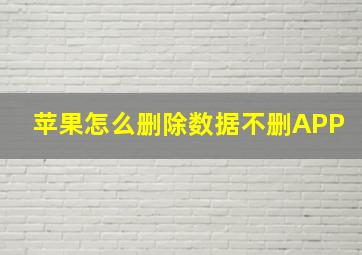 苹果怎么删除数据不删APP